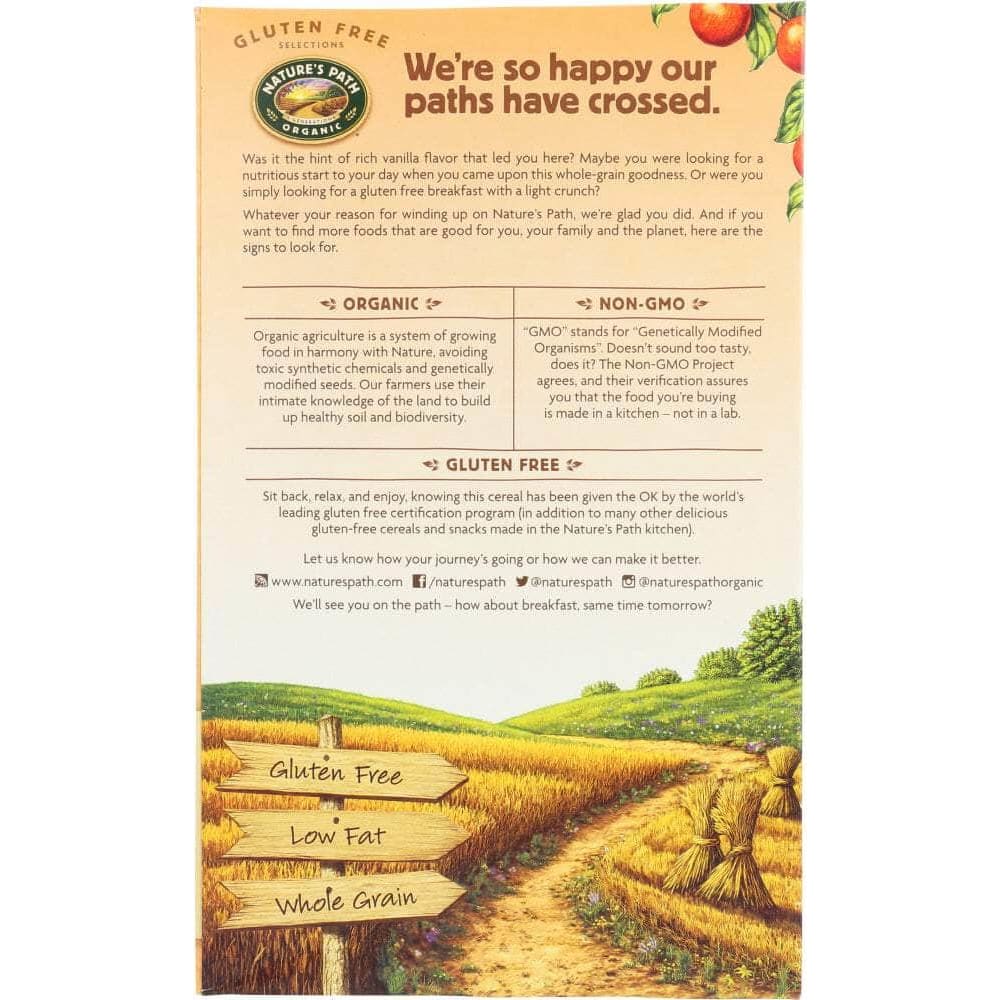 GLUTEN FREE
SELECTIONS

NATURE'S PATH
ORGANIC

We're so happy our paths have crossed.

Was it the hint of rich vanilla flavor that led you here? Maybe you were looking for a nutritious start to your day when you came upon this whole-grain goodness. Or were you simply looking for a gluten free breakfast with a light crunch?

Whatever your reason for winding up on Nature's Path, we're glad you did. And if you want to find more foods that are good for you, your family and the planet, here are the signs to look for.

ORGANIC

Organic agriculture is a system of growing food in harmony with Nature, avoiding toxic synthetic chemicals and genetically modified seeds. Our farmers use their intimate knowledge of the land to build up healthy soil and biodiversity.

NON-GMO

"GMO" stands for "Genetically Modified Organisms". Doesn't sound too tasty, does it? The Non-GMO Project agrees, and their verification assures you that the food you're buying is made in a kitchen – not in a lab.

GLUTEN FREE

Sit back, relax, and enjoy, knowing this cereal has been given the OK by the world's leading gluten free certification program (in addition to many other delicious gluten-free cereals and snacks made in the Nature's Path kitchen).

Let us know how your journey's going or how we can make it better.

www.naturespath.com /naturespath @naturespath @naturespathorganic

We'll see you on the path – how about breakfast, same time tomorrow?

Gluten Free

Low Fat

Whole Grain